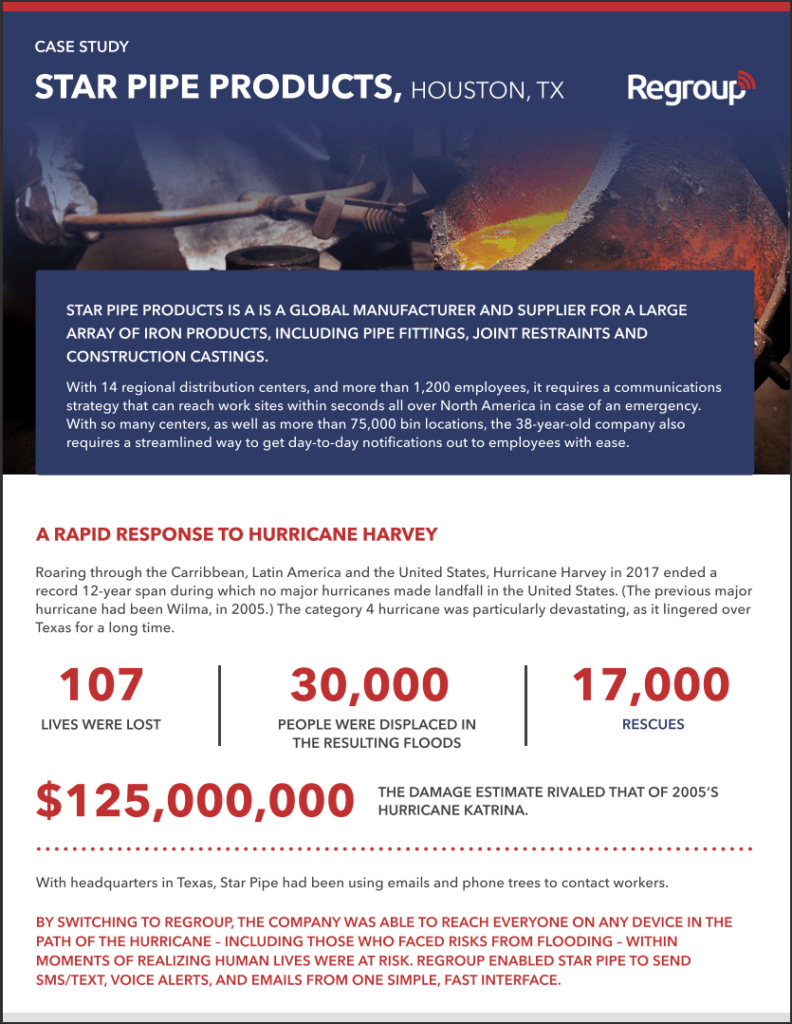 CASE STUDY

STAR PIPE PRODUCTS, HOUSTON, TX

Regroup

STAR PIPE PRODUCTS IS A IS A GLOBAL MANUFACTURER AND SUPPLIER FOR A LARGE ARRAY OF IRON PRODUCTS, INCLUDING PIPE FITTINGS, JOINT RESTRAINTS AND CONSTRUCTION CASTINGS.

With 14 regional distribution centers, and more than 1,200 employees, it requires a communications strategy that can reach work sites within seconds all over North America in case of an emergency. With so many centers, as well as more than 75,000 bin locations, the 38-year-old company also requires a streamlined way to get day-to-day notifications out to employees with ease.

A RAPID RESPONSE TO HURRICANE HARVEY

Roaring through the Carribbean, Latin America and the United States, Hurricane Harvey in 2017 ended a record 12-year span during which no major hurricanes made landfall in the United States. (The previous major hurricane had been Wilma, in 2005.) The category 4 hurricane was particularly devastating, as it lingered over Texas for a long time.

107
LIVES WERE LOST

30,000
PEOPLE WERE DISPLACED IN THE RESULTING FLOODS

17,000
RESCUES

$125,000,000
THE DAMAGE ESTIMATE RIVALED THAT OF 2005'S HURRICANE KATRINA.

With headquarters in Texas, Star Pipe had been using emails and phone trees to contact workers.

BY SWITCHING TO REGROUP, THE COMPANY WAS ABLE TO REACH EVERYONE ON ANY DEVICE IN THE PATH OF THE HURRICANE – INCLUDING THOSE WHO FACED RISKS FROM FLOODING – WITHIN MOMENTS OF REALIZING HUMAN LIVES WERE AT RISK. REGROUP ENABLED STAR PIPE TO SEND SMS/TEXT, VOICE ALERTS, AND EMAILS FROM ONE SIMPLE, FAST INTERFACE.